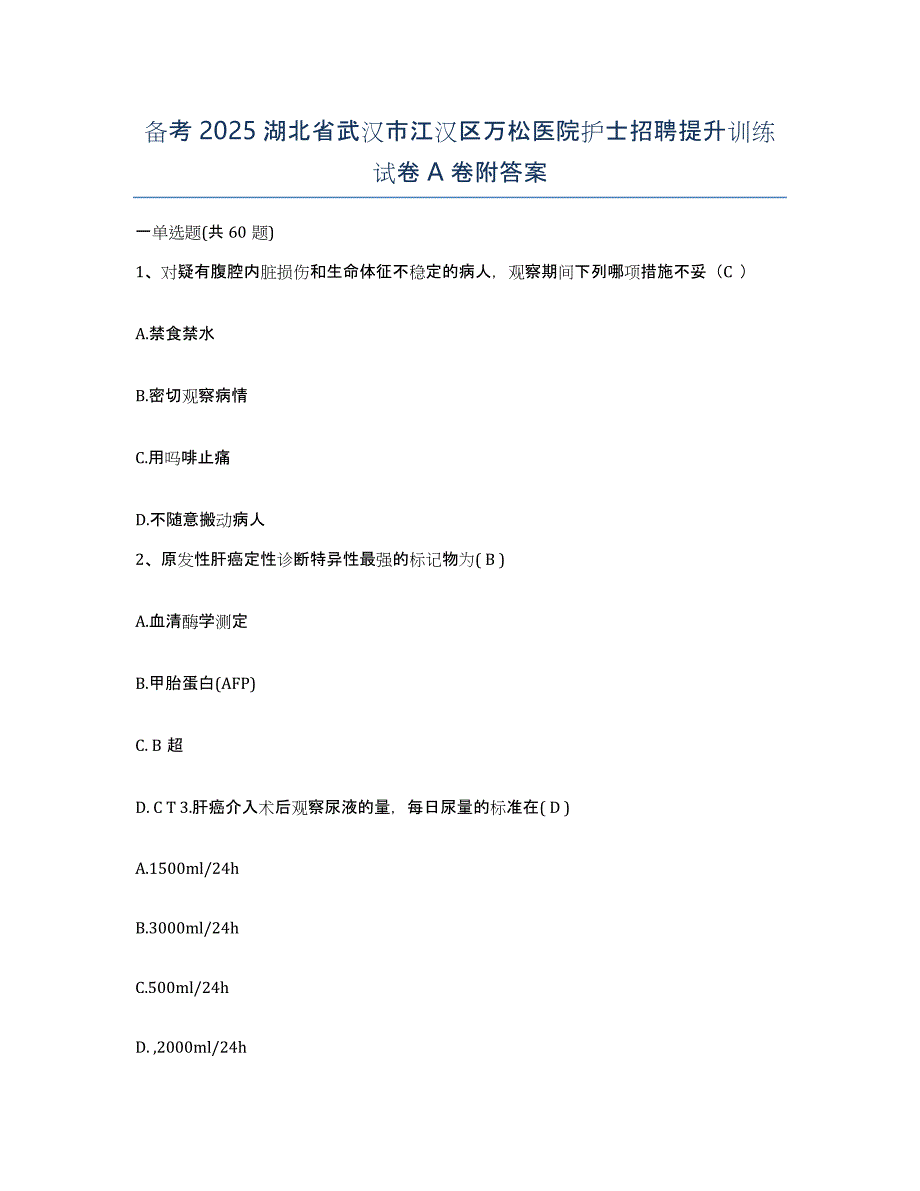 备考 2025 湖北省武汉市江汉区万松医院护士招聘提升训练试卷 A 卷附答案

一单选题(共 60 题)

1、对疑有腹腔内脏损伤和生命体征不稳定的病人，观察期间下列哪项措施不妥（C ）

A.禁食禁水

B.密切观察病情

C.用吗啡止痛

D.不随意搬动病人

2、原发性肝癌定性诊断特异性最强的标记物为( B )

A.血清酶学测定

B.甲胎蛋白(AFP)

C. B 超

D. C T 3.肝癌介入术后观察尿液的量，每日尿量的标准在( D )

A.1500ml/24h

B.3000ml/24h

C.500ml/24h

D. ,2000ml/24h